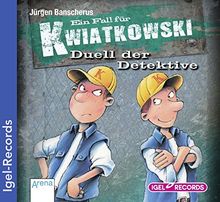 Igel-Records

Jürgen Banscherus

Ein Fall für

KWIATKOWSKI

Duell der Detektive

K

K

Arena

IGEL RECORDS